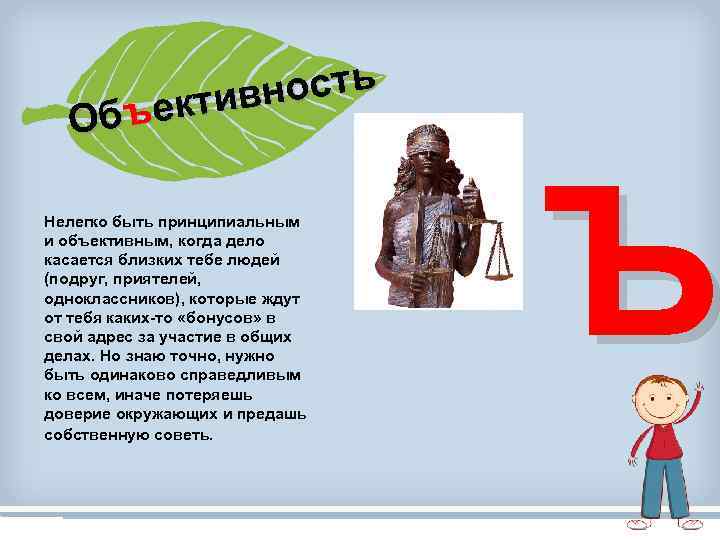 Объективность

Нелегко быть принципиальным и объективным, когда дело касается близких тебе людей (подруг, приятелей, одноклассников), которые ждут от тебя каких-то «бонусов» в свой адрес за участие в общих делах. Но знаю точно, нужно быть одинаково справедливым ко всем, иначе потеряешь доверие окружающих и предашь собственную советь.

Ъ